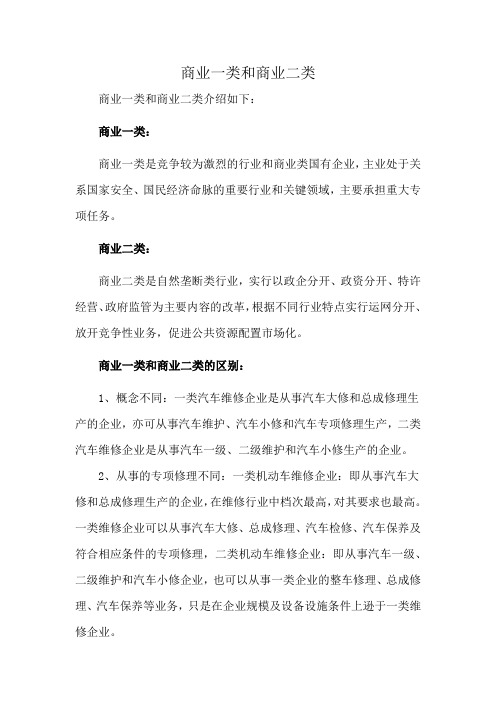 商业一类和商业二类

商业一类和商业二类介绍如下：

商业一类：

商业一类是竞争较为激烈的行业和商业类国有企业，主业处于关系国家安全、国民经济命脉的重要行业和关键领域，主要承担重大专项任务。

商业二类：

商业二类是自然垄断类行业，实行以政企分开、政资分开、特许经营、政府监管为主要内容的改革，根据不同行业特点实行运网分开、放开竞争性业务，促进公共资源配置市场化。

商业一类和商业二类的区别：

1、概念不同：一类汽车维修企业是从事汽车大修和总成修理生产的企业，亦可从事汽车维护、汽车小修和汽车专项修理生产，二类汽车维修企业是从事汽车一级、二级维护和汽车小修生产的企业。

2、从事的专项修理不同：一类机动车维修企业：即从事汽车大修和总成修理生产的企业，在维修行业中档次最高，对其要求也最高。一类维修企业可以从事汽车大修、总成修理、汽车检修、汽车保养及符合相应条件的专项修理，二类机动车维修企业：即从事汽车一级、二级维护和汽车小修企业，也可以从事一类企业的整车修理、总成修理、汽车保养等业务，只是在企业规模及设备设施条件上逊于一类维修企业。